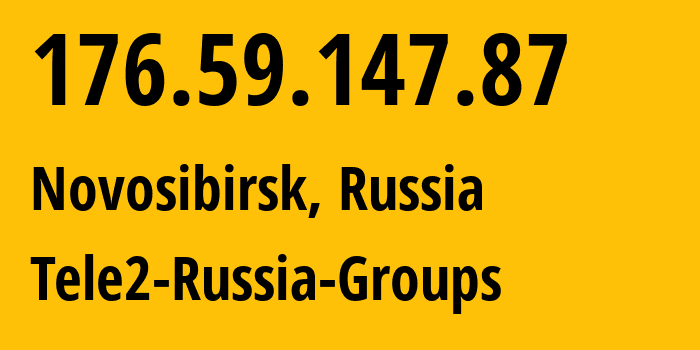 176.59.147.87

Novosibirsk, Russia

Tele2-Russia-Groups